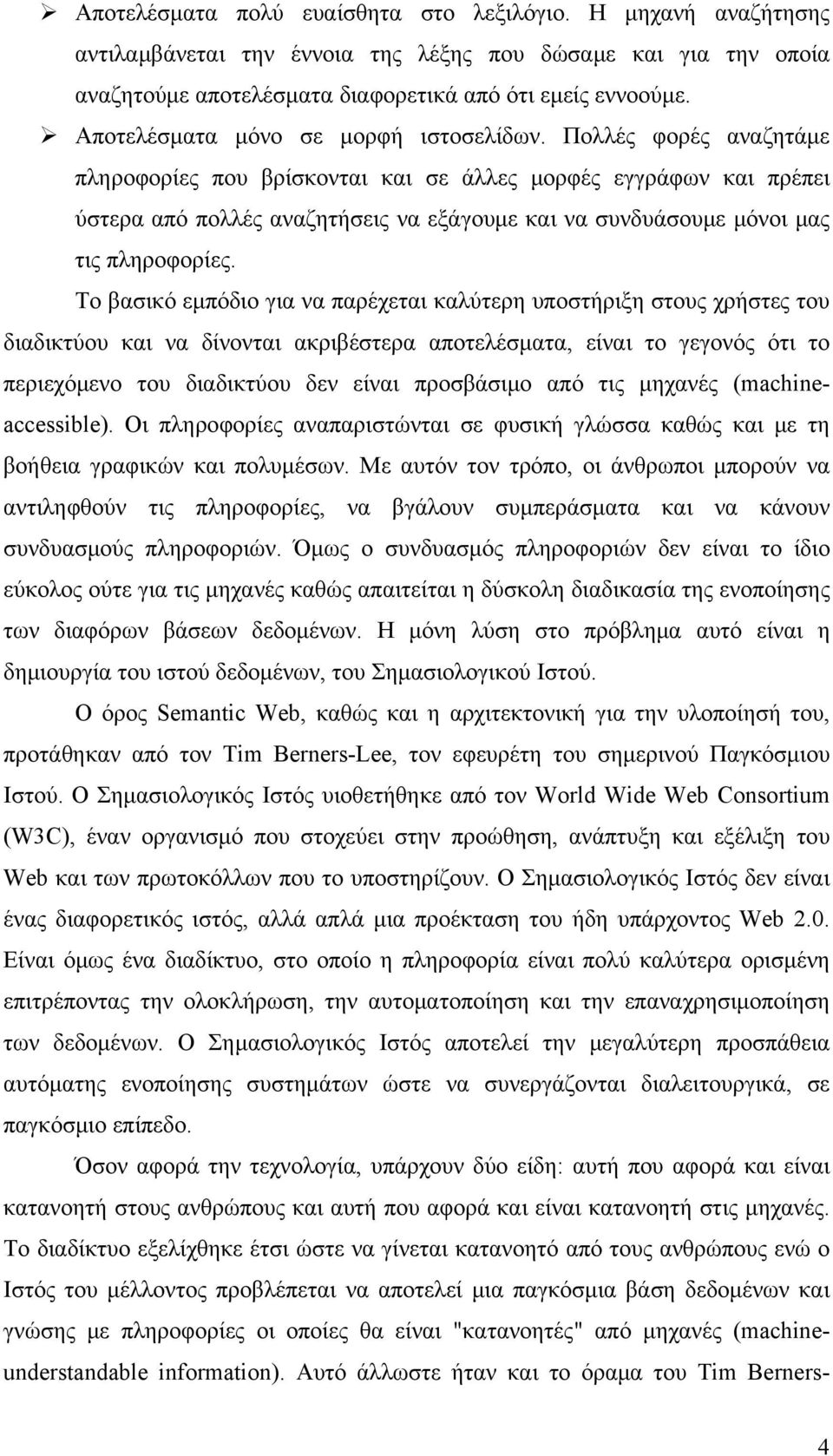 ➢ Αποτελέσματα πολύ ευαίσθητα στο λεξιλόγιο. Η μηχανή αναζήτησης αντιλαμβάνεται την έννοια της λέξης που δώσαμε και για την οποία αναζητούμε αποτελέσματα διαφορετικά από ότι εμείς εννοούμε.

➢ Αποτελέσματα μόνο σε μορφή ιστοσελίδων. Πολλές φορές αναζητάμε πληροφορίες που βρίσκονται και σε άλλες μορφές εγγράφων και πρέπει ύστερα από πολλές αναζητήσεις να εξάγουμε και να συνδυάσουμε μόνοι μας τις πληροφορίες.

Το βασικό εμπόδιο για να παρέχεται καλύτερη υποστήριξη στους χρήστες του διαδικτύου και να δίνονται ακριβέστερα αποτελέσματα, είναι το γεγονός ότι το περιεχόμενο του διαδικτύου δεν είναι προσβάσιμο από τις μηχανές (machine-accessible). Οι πληροφορίες αναπαριστώνται σε φυσική γλώσσα καθώς και με τη βοήθεια γραφικών και πολυμέσων. Με αυτόν τον τρόπο, οι άνθρωποι μπορούν να αντιληφθούν τις πληροφορίες, να βγάλουν συμπεράσματα και να κάνουν συνδυασμούς πληροφοριών. Όμως ο συνδυασμός πληροφοριών δεν είναι το ίδιο εύκολος ούτε για τις μηχανές καθώς απαιτείται η δύσκολη διαδικασία της ενοποίησης των διαφόρων βάσεων δεδομένων. Η μόνη λύση στο πρόβλημα αυτό είναι η δημιουργία του ιστού δεδομένων, του Σημασιολογικού Ιστού.

Ο όρος Semantic Web, καθώς και η αρχιτεκτονική για την υλοποίησή του, προτάθηκαν από τον Tim Berners-Lee, τον εφευρέτη του σημερινού Παγκόσμιου Ιστού. Ο Σημασιολογικός Ιστός υιοθετήθηκε από τον World Wide Web Consortium (W3C), έναν οργανισμό που στοχεύει στην προώθηση, ανάπτυξη και εξέλιξη του Web και των πρωτοκόλλων που το υποστηρίζουν. Ο Σημασιολογικός Ιστός δεν είναι ένας διαφορετικός ιστός, αλλά απλά μια προέκταση του ήδη υπάρχοντος Web 2.0. Είναι όμως ένα διαδίκτυο, στο οποίο η πληροφορία είναι πολύ καλύτερα ορισμένη επιτρέποντας την ολοκλήρωση, την αυτοματοποίηση και την επαναχρησιμοποίηση των δεδομένων. Ο Σημασιολογικός Ιστός αποτελεί την μεγαλύτερη προσπάθεια αυτόματης ενοποίησης συστημάτων ώστε να συνεργάζονται διαλειτουργικά, σε παγκόσμιο επίπεδο.

Όσον αφορά την τεχνολογία, υπάρχουν δύο είδη: αυτή που αφορά και είναι κατανοητή στους ανθρώπους και αυτή που αφορά και είναι κατανοητή στις μηχανές. Το διαδίκτυο εξελίχθηκε έτσι ώστε να γίνεται κατανοητό από τους ανθρώπους ενώ ο Ιστός του μέλλοντος προβλέπεται να αποτελεί μια παγκόσμια βάση δεδομένων και γνώσης με πληροφορίες οι οποίες θα είναι "κατανοητές" από μηχανές (machine-understandable information). Αυτό άλλωστε ήταν και το όραμα του Tim Berners-

4